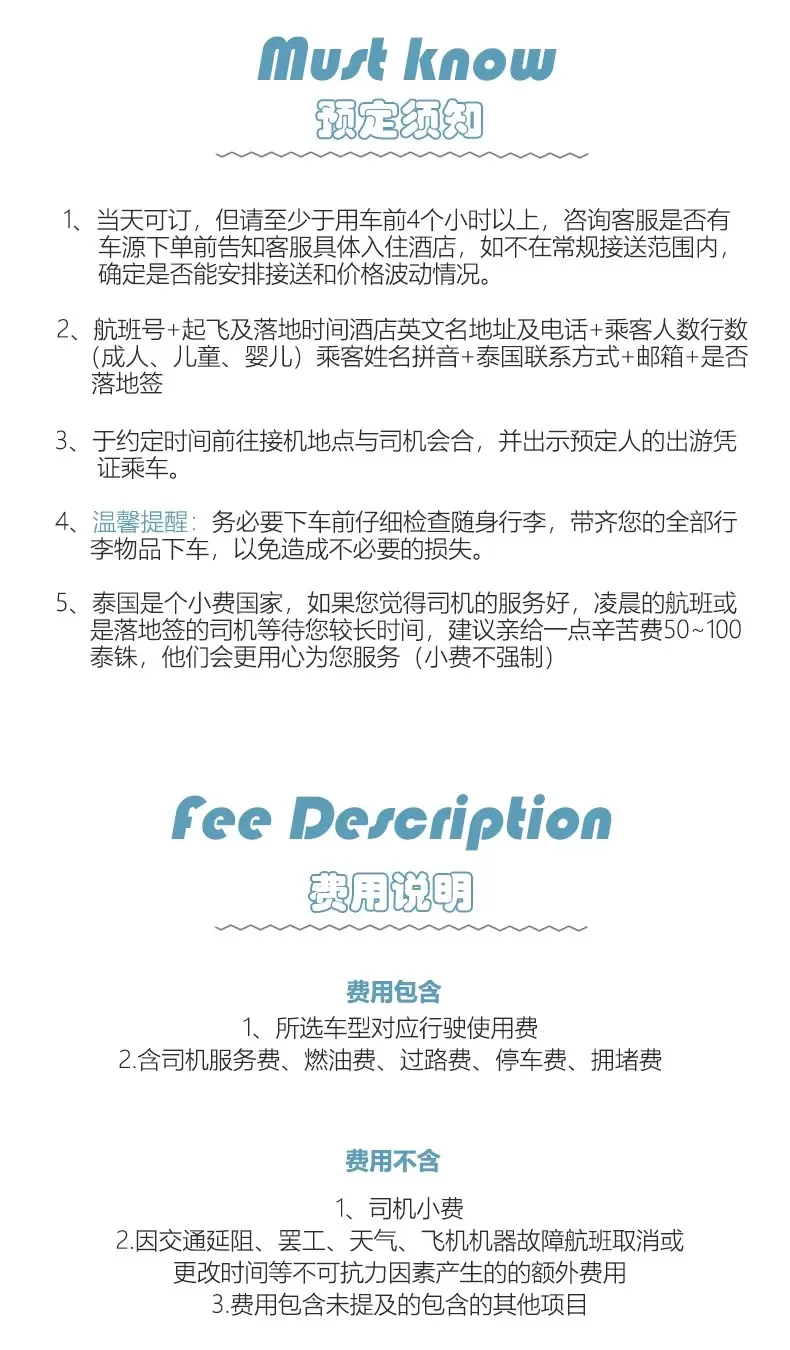 Must know
预定须知

1、当天可订，但请至少于用车前4个小时以上，咨询客服是否有车源下单前告知客服具体入住酒店，如不在常规接送范围内，确定是否能安排接送和价格波动情况。

2、航班号+起飞及落地时间酒店英文名地址及电话+乘客人数行数（成人、儿童、婴儿）乘客姓名拼音+泰国联系方式+邮箱+是否落地签

3、于约定时间前往接机地点与司机会合，并出示预定人的出游凭证乘车。

4、温馨提醒：务必要下车前仔细检查随身行李，带齐您的全部行李物品下车，以免造成不必要的损失。

5、泰国是个小费国家，如果您觉得司机的服务好，凌晨的航班或是落地签的司机等待您较长时间，建议亲给一点辛苦费50~100泰铢，他们会更用心为您服务（小费不强制）

Fee Description
费用说明

费用包含
1、所选车型对应行驶使用费
2.含司机服务费、燃油费、过路费、停车费、拥堵费

费用不含
1、司机小费
2.因交通延阻、罢工、天气、飞机机器故障航班取消或更改时间等不可抗力因素产生的的额外费用
3.费用包含未提及的包含的其他项目